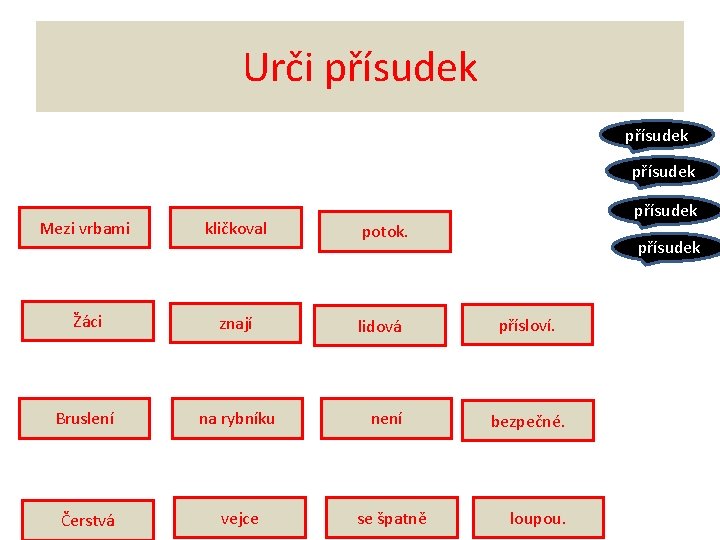 Urči přísudek

přísudek

přísudek

přísudek

přísudek

Mezi vrbami

kličkoval

potok.

Žáci

znají

lidová

přísloví.

Bruslení

na rybníku

není

bezpečné.

Čerstvá

vejce

se špatně

loupou.